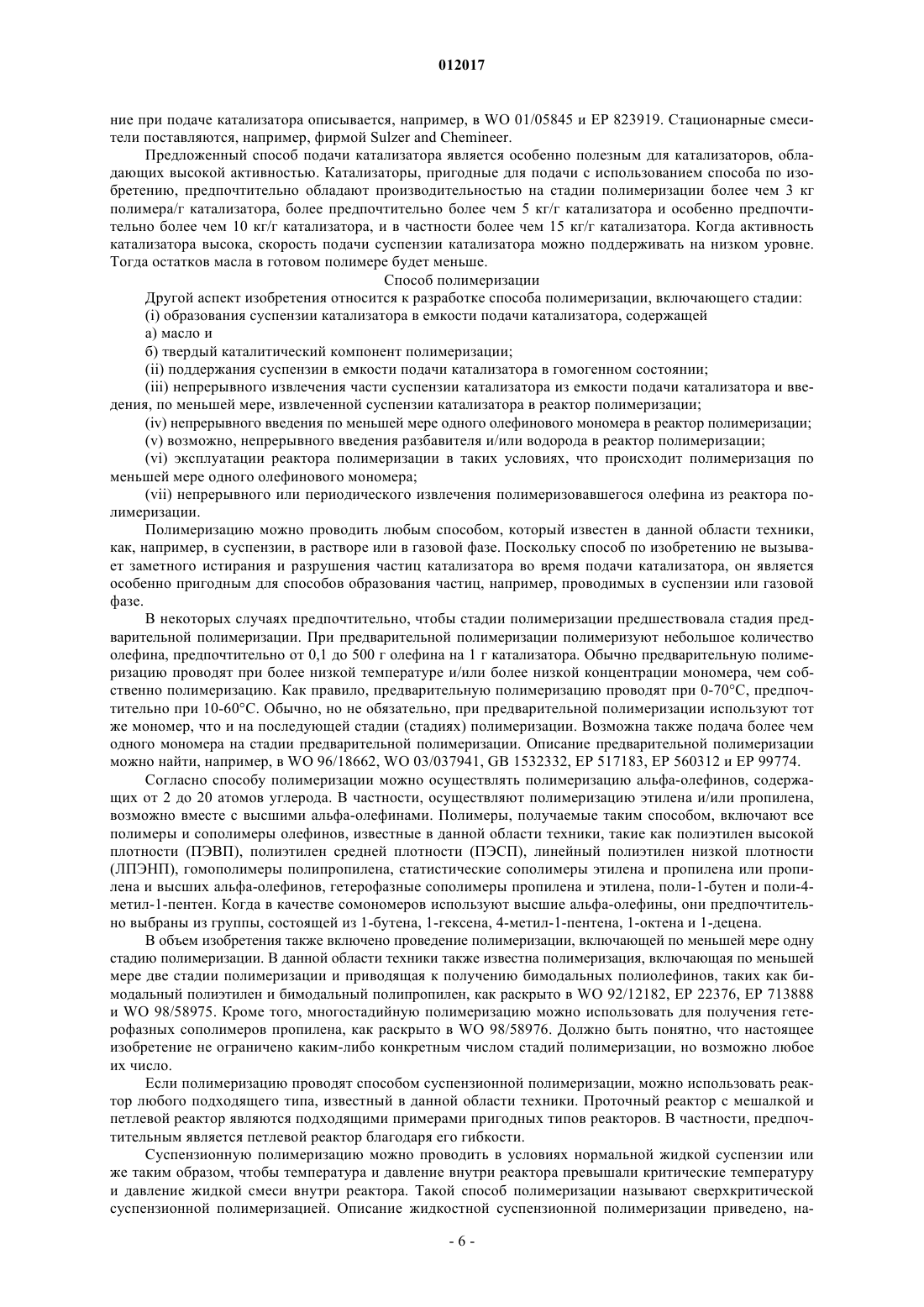 012017

ние при подаче катализатора описывается, например, в WO 01/05845 и EP 823919. Стационарные смесители поставляются, например, фирмой Sulzer and Chemineer.

Предложенный способ подачи катализатора является особенно полезным для катализаторов, обладающих высокой активностью. Катализаторы, пригодные для подачи с использованием способа по изобретению, предпочтительно обладают производительностью на стадии полимеризации более чем 3 кг полимера/г катализатора, более предпочтительно более чем 5 кг/г катализатора и особенно предпочтительно более чем 10 кг/г катализатора, и в частности более чем 15 кг/г катализатора. Когда активность катализатора высока, скорость подачи суспензии катализатора можно поддерживать на низком уровне. Тогда остатков масла в готовом полимере будет меньше.

Способ полимеризации

Другой аспект изобретения относится к разработке способа полимеризации, включающего стадии:

(i) образования суспензии катализатора в емкости подачи катализатора, содержащей

а) масло и

б) твердый каталитический компонент полимеризации;

(ii) поддержания суспензии в емкости подачи катализатора в гомогенном состоянии;

(iii) непрерывного извлечения части суспензии катализатора из емкости подачи катализатора и введения, по меньшей мере, извлеченной суспензии катализатора в реактор полимеризации;

(iv) непрерывного введения по меньшей мере одного олефинового мономера в реактор полимеризации;

(v) возможно, непрерывного введения разбавителя и/или водорода в реактор полимеризации;

(vi) эксплуатации реактора полимеризации в таких условиях, что происходит полимеризация по меньшей мере одного олефинового мономера;

(vii) непрерывного или периодического извлечения полимеризовавшегося олефина из реактора полимеризации.

Полимеризацию можно проводить любым способом, который известен в данной области техники, как, например, в суспензии, в растворе или в газовой фазе. Поскольку способ по изобретению не вызывает заметного истирания и разрушения частиц катализатора во время подачи катализатора, он является особенно пригодным для способов образования частиц, например, проводимых в суспензии или газовой фазе.

В некоторых случаях предпочтительно, чтобы стадии полимеризации предшествовала стадия предварительной полимеризации. При предварительной полимеризации полимеризуют небольшое количество олефина, предпочтительно от 0,1 до 500 г олефина на 1 г катализатора. Обычно предварительную полимеризацию проводят при более низкой температуре и/или более низкой концентрации мономера, чем собственно полимеризацию. Как правило, предварительную полимеризацию проводят при 0-70°C, предпочтительно при 10-60°C. Обычно, но не обязательно, при предварительной полимеризации используют тот же мономер, что и на последующей стадии (стадиях) полимеризации. Возможна также подача более чем одного мономера на стадии предварительной полимеризации. Описание предварительной полимеризации можно найти, например, в WO 96/18662, WO 03/037941, GB 1532332, EP 517183, EP 560312 и EP 99774.

Согласно способу полимеризации можно осуществлять полимеризацию альфа-олефинов, содержащих от 2 до 20 атомов углерода. В частности, осуществляют полимеризацию этилена и/или пропилена, возможно вместе с высшими альфа-олефинами. Полимеры, получаемые таким способом, включают все полимеры и сополимеры олефинов, известные в данной области техники, такие как полиэтилен высокой плотности (ПЭВП), полиэтилен средней плотности (ПЭСП), линейный полиэтилен низкой плотности (ЛПЭНП), гомополимеры полипропилена, статистические сополимеры этилена и пропилена или пропилена и высших альфа-олефинов, гетерофазные сополимеры пропилена и этилена, поли-1-бутен и поли-4-метил-1-пентен. Когда в качестве сомономеров используют высшие альфа-олефины, они предпочтительно выбраны из группы, состоящей из 1-бутена, 1-гексена, 4-метил-1-пентена, 1-октена и 1-децена.

В объем изобретения также включено проведение полимеризации, включающей по меньшей мере одну стадию полимеризации. В данной области техники также известна полимеризация, включающая по меньшей мере две стадии полимеризации и приводящая к получению бимодальных полиолефинов, таких как бимодальный полиэтилен и бимодальный полипропилен, как раскрыто в WO 92/12182, EP 22376, EP 713888 и WO 98/58975. Кроме того, многостадийную полимеризацию можно использовать для получения гетерофазных сополимеров пропилена, как раскрыто в WO 98/58976. Должно быть понятно, что настоящее изобретение не ограничено каким-либо конкретным числом стадий полимеризации, но возможно любое их число.

Если полимеризацию проводят способом суспензионной полимеризации, можно использовать реактор любого подходящего типа, известный в данной области техники. Проточный реактор с мешалкой и петлевой реактор являются подходящими примерами пригодных типов реакторов. В частности, предпочтительным является петлевой реактор благодаря его гибкости.

Суспензионную полимеризацию можно проводить в условиях нормальной жидкой суспензии или же таким образом, чтобы температура и давление внутри реактора превышали критические температуру и давление жидкой смеси внутри реактора. Такой способ полимеризации называют сверхкритической суспензионной полимеризацией. Описание жидкостной суспензионной полимеризации приведено, на-

- 6 -